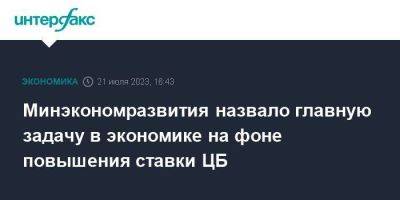 интерфакс

ЭКОНОМИКА 21 июля 2023, 18:43

Минэкономразвития назвало главную задачу в экономике на фоне повышения ставки ЦБ